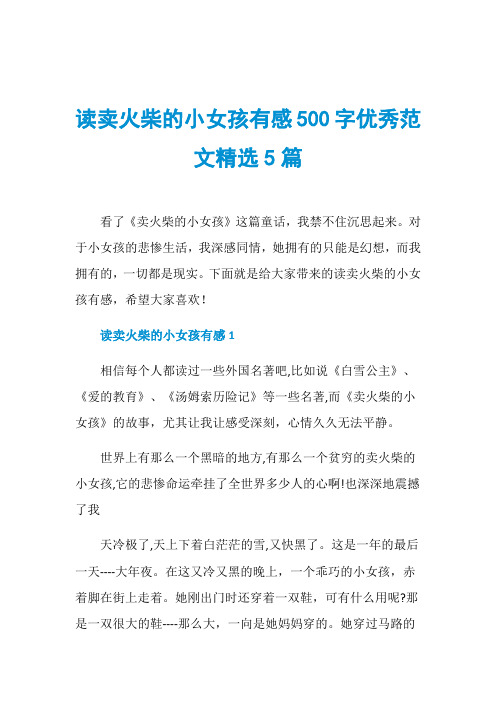 读卖火柴的小女孩有感500字优秀范文精选5篇

看了《卖火柴的小女孩》这篇童话，我禁不住沉思起来。对于小女孩的悲惨生活，我深感同情，她拥有的只能是幻想，而我拥有的，一切都是现实。下面就是给大家带来的读卖火柴的小女孩有感，希望大家喜欢！

读卖火柴的小女孩有感1

相信每个人都读过一些外国名著吧,比如说《白雪公主》、《爱的教育》、《汤姆索历险记》等一些名著,而《卖火柴的小女孩》的故事，尤其让我让感受深刻，心情久久无法平静。

世界上有那么一个黑暗的地方,有那么一个贫穷的卖火柴的小女孩,它的悲惨命运牵挂了全世界多少人的心啊!也深深地震撼了我

天冷极了,天上下着白茫茫的雪,又快黑了。这是一年的最后一天----大年夜。在这又冷又黑的晚上，一个乖巧的小女孩，赤着脚在街上走着。她刚出门时还穿着一双鞋，可有什么用呢?那是一双很大的鞋----那么大，一向是她妈妈穿的。她穿过马路的